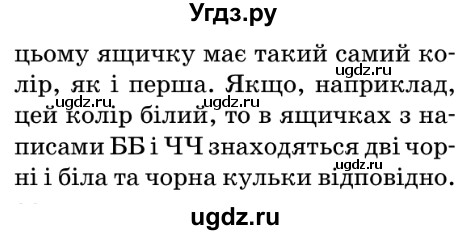 Угдз.ру

цьому ящичку має такий самий колір, як і перша. Якщо, наприклад, цей колір білий, то в ящичках з написами ББ і ЧЧ знаходяться дві чорні і біла та чорна кульки відповідно.

ugdz.ru ugdz.ru ugdz.ru ugdz.ru

ugdz.ru